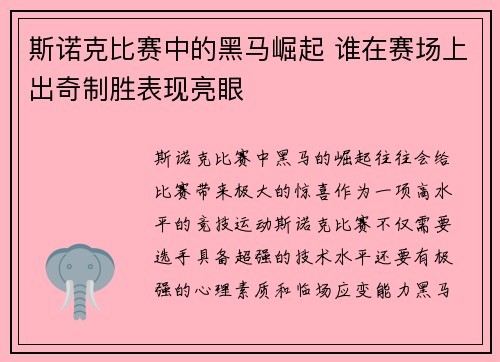 斯诺克比赛中的黑马崛起 谁在赛场上出奇制胜表现亮眼

斯诺克比赛中黑马的崛起往往会给比赛带来极大的惊喜作为一项高水平的竞技运动斯诺克比赛不仅需要选手具备超强的技术水平还要有极强的心理素质和临场应变能力黑马